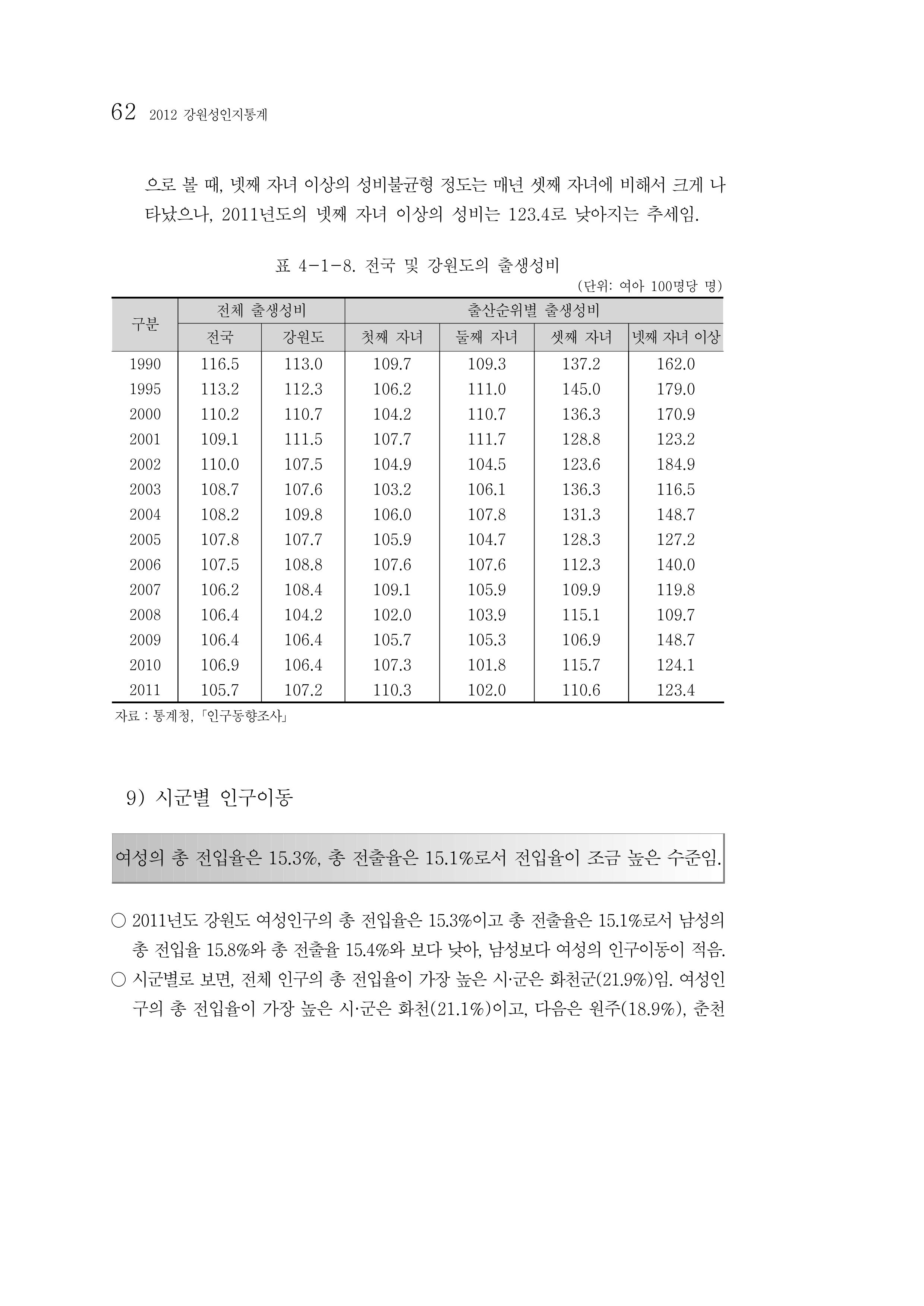 62 2012 강원성인지통계

으로 볼 때, 넷째 자녀 이상의 성비불균형 정도는 매년 셋째 자녀에 비해서 크게 나타났으나, 2011년도의 넷째 자녀 이상의 성비는 123.4로 낮아지는 추세임.

표 4-1-8. 전국 및 강원도의 출생성비

(단위: 여아 100명당 명)

| 구분 | 전체 출생성비 | | 출산순위별 출생성비 | | | |
|---|---|---|---|---|---|---|
| | 전국 | 강원도 | 첫째 자녀 | 둘째 자녀 | 셋째 자녀 | 넷째 자녀 이상 |
| 1990 | 116.5 | 113.0 | 109.7 | 109.3 | 137.2 | 162.0 |
| 1995 | 113.2 | 112.3 | 106.2 | 111.0 | 145.0 | 179.0 |
| 2000 | 110.2 | 110.7 | 104.2 | 110.7 | 136.3 | 170.9 |
| 2001 | 109.1 | 111.5 | 107.7 | 111.7 | 128.8 | 123.2 |
| 2002 | 110.0 | 107.5 | 104.9 | 104.5 | 123.6 | 184.9 |
| 2003 | 108.7 | 107.6 | 103.2 | 106.1 | 136.3 | 116.5 |
| 2004 | 108.2 | 109.8 | 106.0 | 107.8 | 131.3 | 148.7 |
| 2005 | 107.8 | 107.7 | 105.9 | 104.7 | 128.3 | 127.2 |
| 2006 | 107.5 | 108.8 | 107.6 | 107.6 | 112.3 | 140.0 |
| 2007 | 106.2 | 108.4 | 109.1 | 105.9 | 109.9 | 119.8 |
| 2008 | 106.4 | 104.2 | 102.0 | 103.9 | 115.1 | 109.7 |
| 2009 | 106.4 | 106.4 | 105.7 | 105.3 | 106.9 | 148.7 |
| 2010 | 106.9 | 106.4 | 107.3 | 101.8 | 115.7 | 124.1 |
| 2011 | 105.7 | 107.2 | 110.3 | 102.0 | 110.6 | 123.4 |

자료 : 통계청, 「인구동향조사」

9) 시군별 인구이동

여성의 총 전입율은 15.3%, 총 전출율은 15.1%로서 전입율이 조금 높은 수준임.

○ 2011년도 강원도 여성인구의 총 전입율은 15.3%이고 총 전출율은 15.1%로서 남성의 총 전입율 15.8%와 총 전출율 15.4%와 보다 낮아, 남성보다 여성의 인구이동이 적음.
○ 시군별로 보면, 전체 인구의 총 전입율이 가장 높은 시·군은 화천군(21.9%)임. 여성인구의 총 전입율이 가장 높은 시·군은 화천(21.1%)이고, 다음은 원주(18.9%), 춘천